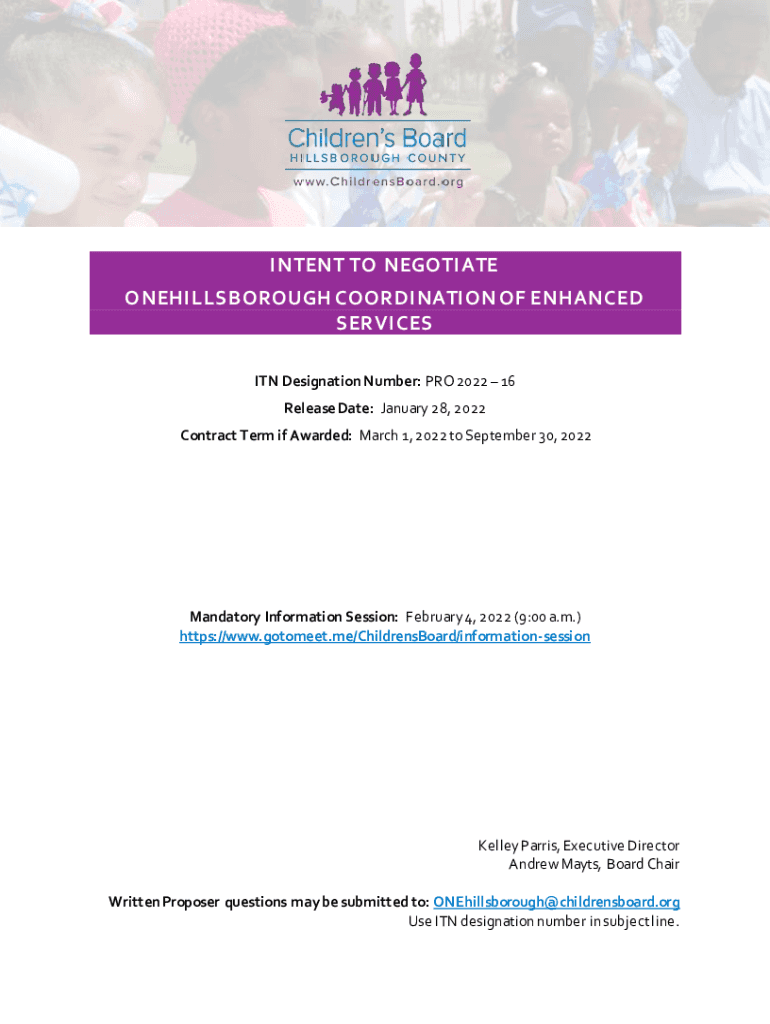 Children's Board
HILLSBOROUGH COUNTY
www.ChildrensBoard.org

INTENT TO NEGOTIATE
ONEHILLSBOROUGH COORDINATION OF ENHANCED SERVICES

ITN Designation Number: PRO 2022 – 16
Release Date: January 28, 2022
Contract Term if Awarded: March 1, 2022 to September 30, 2022

Mandatory Information Session: February 4, 2022 (9:00 a.m.)
https://www.gotomeet.me/ChildrensBoard/information-session

Kelley Parris, Executive Director
Andrew Mayts, Board Chair

Written Proposer questions may be submitted to: ONEhillsborough@childrensboard.org
Use ITN designation number in subject line.